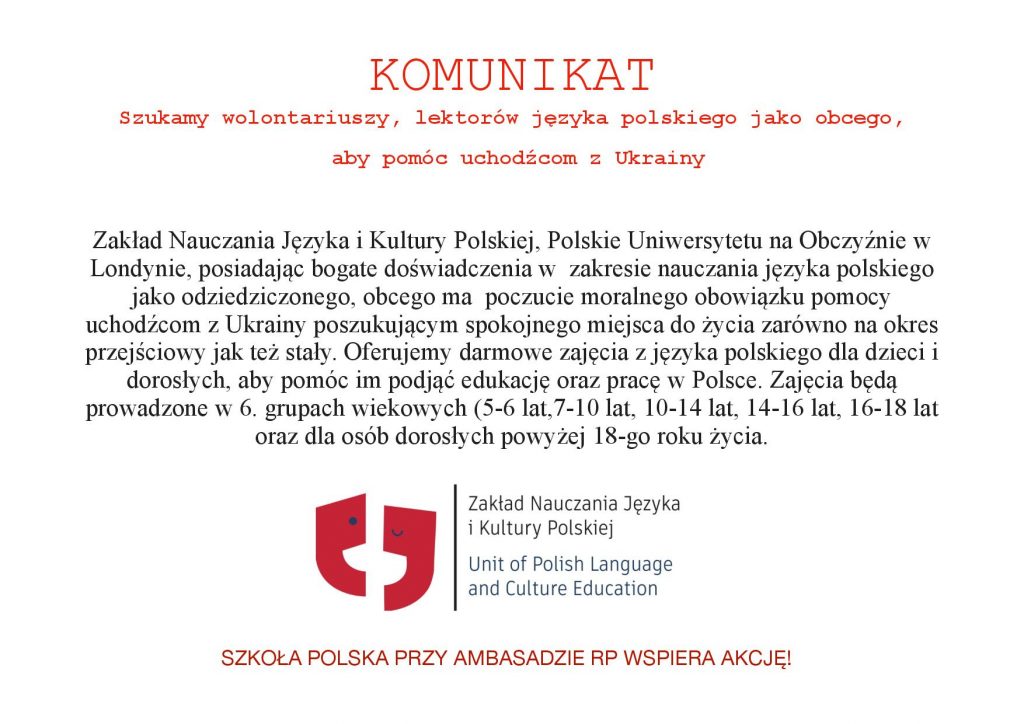 KOMUNIKAT

Szukamy wolontariuszy, lektorów języka polskiego jako obcego,

aby pomóc uchodźcom z Ukrainy

Zakład Nauczania Języka i Kultury Polskiej, Polskie Uniwersytetu na Obczyźnie w Londynie, posiadając bogate doświadczenia w zakresie nauczania języka polskiego jako odziedziczonego, obcego ma poczucie moralnego obowiązku pomocy uchodźcom z Ukrainy poszukującym spokojnego miejsca do życia zarówno na okres przejściowy jak też stały. Oferujemy darmowe zajęcia z języka polskiego dla dzieci i dorosłych, aby pomóc im podjąć edukację oraz pracę w Polsce. Zajęcia będą prowadzone w 6. grupach wiekowych (5-6 lat,7-10 lat, 10-14 lat, 14-16 lat, 16-18 lat oraz dla osób dorosłych powyżej 18-go roku życia.

Zakład Nauczania Języka i Kultury Polskiej

Unit of Polish Language and Culture Education

SZKOŁA POLSKA PRZY AMBASADZIE RP WSPIERA AKCJĘ!